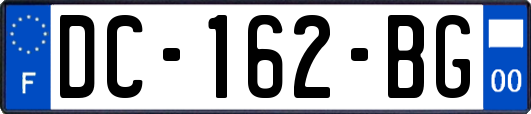 F
DC-162-BG
00